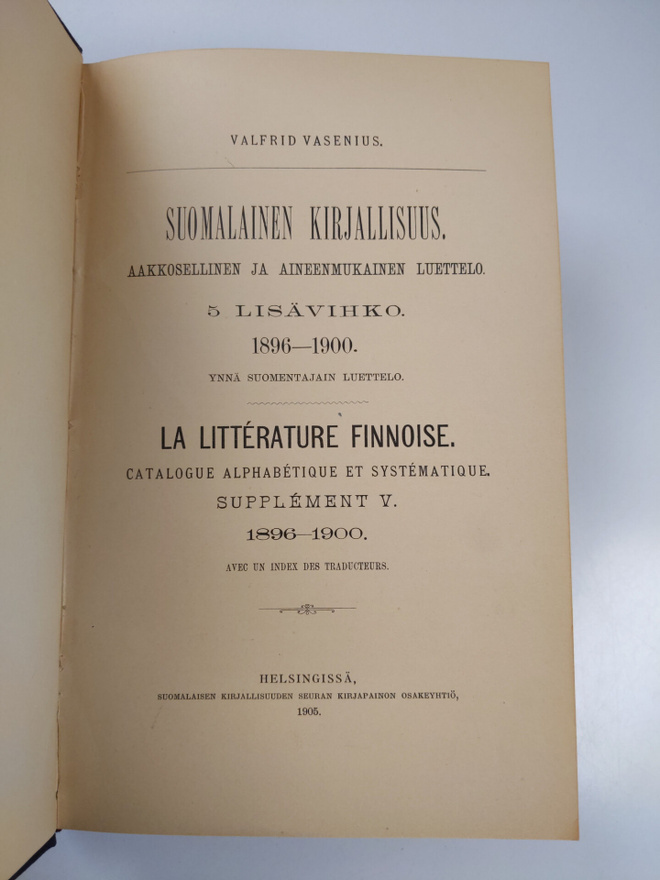 VALFRID VASENIUS.

SUOMALAINEN KIRJALLISUUS.

AAKKOSELLINEN JA AINEENMUKAINEN LUETTELO.

5 LISÄVIHKO.

1896—1900.

YNNÄ SUOMENTAJAIN LUETTELO.

LA LITTÉRATURE FINNOISE.

CATALOGUE ALPHABÉTIQUE ET SYSTÉMATIQUE.

SUPPLÉMENT V.

1896—1900.

AVEC UN INDEX DES TRADUCTEURS.

HELSINGISSÄ,
SUOMALAISEN KIRJALLISUUDEN SEURAN KIRJAPAINON OSAKEYHTIÖ,
1905.